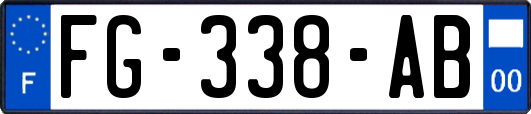 F

FG-338-AB

00